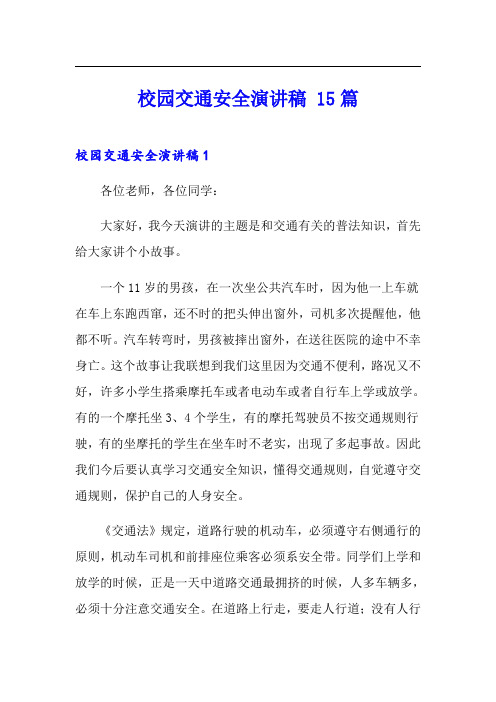 校园交通安全演讲稿 15篇

校园交通安全演讲稿1

各位老师，各位同学：

大家好，我今天演讲的主题是和交通有关的普法知识，首先给大家讲个小故事。

一个11岁的男孩，在一次坐公共汽车时，因为他一上车就在车上东跑西窜，还不时的把头伸出窗外，司机多次提醒他，他都不听。汽车转弯时，男孩被摔出窗外，在送往医院的途中不幸身亡。这个故事让我联想到我们这里因为交通不便利，路况又不好，许多小学生搭乘摩托车或者电动车或者自行车上学或放学。有的一个摩托坐3、4个学生，有的摩托驾驶员不按交通规则行驶，有的坐摩托的学生在坐车时不老实，出现了多起事故。因此我们今后要认真学习交通安全知识，懂得交通规则，自觉遵守交通规则，保护自己的人身安全。

《交通法》规定，道路行驶的机动车，必须遵守右侧通行的原则，机动车司机和前排座位乘客必须系安全带。同学们上学和放学的时候，正是一天中道路交通最拥挤的时候，人多车辆多，必须十分注意交通安全。在道路上行走，要走人行道；没有人行